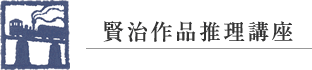 賢治作品推理講座